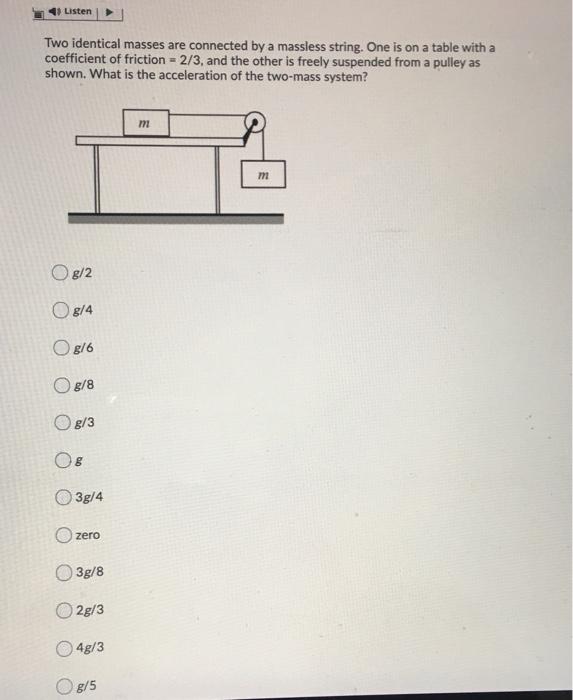 Listen

Two identical masses are connected by a massless string. One is on a table with a coefficient of friction = 2/3, and the other is freely suspended from a pulley as shown. What is the acceleration of the two-mass system?

$m$

$m$

g/2

g/4

g/6

g/8

g/3

g

3g/4

zero

3g/8

2g/3

4g/3

g/5